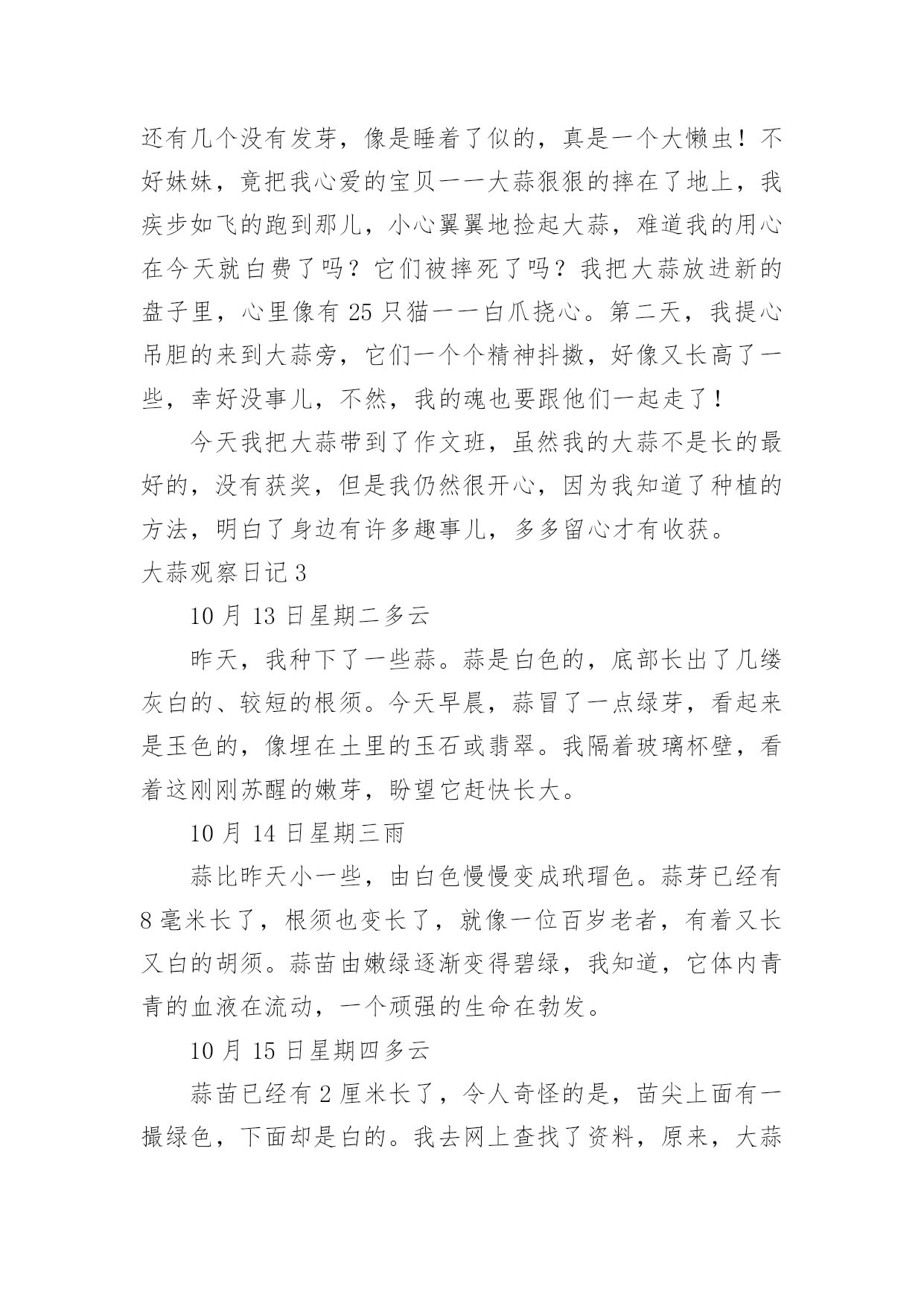 还有几个没有发芽，像是睡着了似的，真是一个大懒虫！不好妹妹，竟把我心爱的宝贝——大蒜狠狠的摔在了地上，我疾步如飞的跑到那儿，小心翼翼地捡起大蒜，难道我的用心在今天就白费了吗？它们被摔死了吗？我把大蒜放进新的盘子里，心里像有25只猫——白爪挠心。第二天，我提心吊胆的来到大蒜旁，它们一个个精神抖擞，好像又长高了一些，幸好没事儿，不然，我的魂也要跟他们一起走了！

今天我把大蒜带到了作文班，虽然我的大蒜不是长的最好的，没有获奖，但是我仍然很开心，因为我知道了种植的方法，明白了身边有许多趣事儿，多多留心才有收获。

大蒜观察日记3

10月13日星期二多云

昨天，我种下了一些蒜。蒜是白色的，底部长出了几缕灰白的、较短的根须。今天早晨，蒜冒了一点绿芽，看起来是玉色的，像埋在土里的玉石或翡翠。我隔着玻璃杯壁，看着这刚刚苏醒的嫩芽，盼望它赶快长大。

10月14日星期三雨

蒜比昨天小一些，由白色慢慢变成玳瑁色。蒜芽已经有8毫米长了，根须也变长了，就像一位百岁老者，有着又长又白的胡须。蒜苗由嫩绿逐渐变得碧绿，我知道，它体内青青的血液在流动，一个顽强的生命在勃发。

10月15日星期四多云

蒜苗已经有2厘米长了，令人奇怪的是，苗尖上面有一撮绿色，下面却是白的。我去网上查找了资料，原来，大蒜